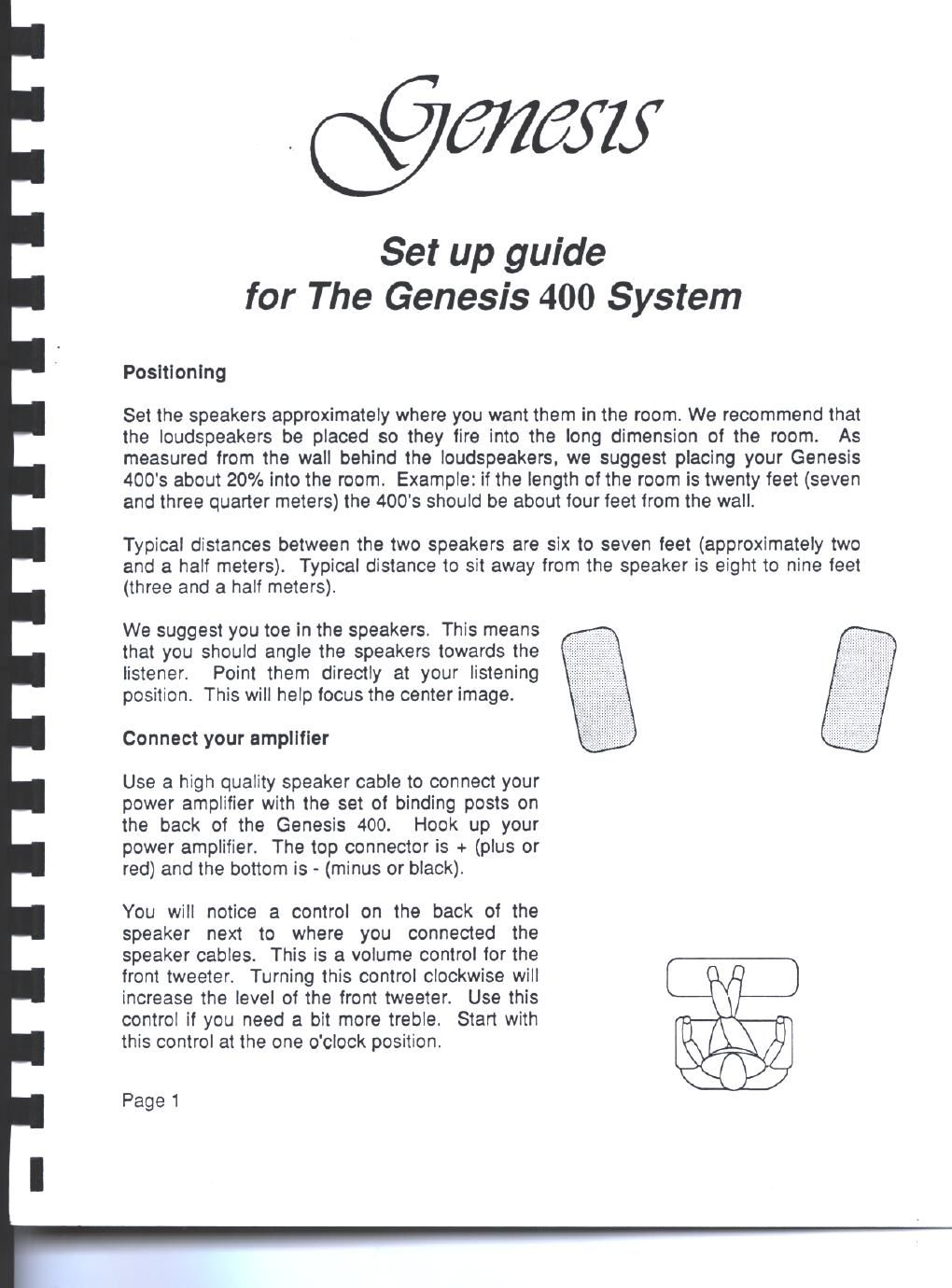 Genesis

Set up guide
for The Genesis 400 System

Positioning

Set the speakers approximately where you want them in the room. We recommend that the loudspeakers be placed so they fire into the long dimension of the room. As measured from the wall behind the loudspeakers, we suggest placing your Genesis 400's about 20% into the room. Example: if the length of the room is twenty feet (seven and three quarter meters) the 400's should be about four feet from the wall.

Typical distances between the two speakers are six to seven feet (approximately two and a half meters). Typical distance to sit away from the speaker is eight to nine feet (three and a half meters).

We suggest you toe in the speakers. This means that you should angle the speakers towards the listener. Point them directly at your listening position. This will help focus the center image.

Connect your amplifier

Use a high quality speaker cable to connect your power amplifier with the set of binding posts on the back of the Genesis 400. Hook up your power amplifier. The top connector is + (plus or red) and the bottom is - (minus or black).

You will notice a control on the back of the speaker next to where you connected the speaker cables. This is a volume control for the front tweeter. Turning this control clockwise will increase the level of the front tweeter. Use this control if you need a bit more treble. Start with this control at the one o'clock position.

Page 1